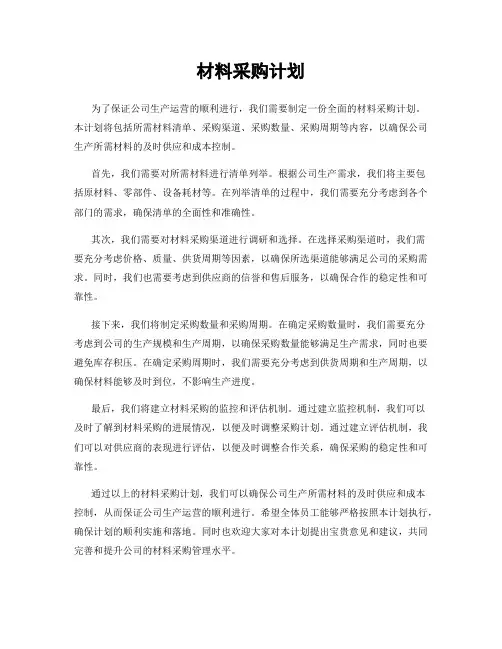 材料采购计划

为了保证公司生产运营的顺利进行，我们需要制定一份全面的材料采购计划。本计划将包括所需材料清单、采购渠道、采购数量、采购周期等内容，以确保公司生产所需材料的及时供应和成本控制。

首先，我们需要对所需材料进行清单列举。根据公司生产需求，我们将主要包括原材料、零部件、设备耗材等。在列举清单的过程中，我们需要充分考虑到各个部门的需求，确保清单的全面性和准确性。

其次，我们需要对材料采购渠道进行调研和选择。在选择采购渠道时，我们需要充分考虑价格、质量、供货周期等因素，以确保所选渠道能够满足公司的采购需求。同时，我们也需要考虑到供应商的信誉和售后服务，以确保合作的稳定性和可靠性。

接下来，我们将制定采购数量和采购周期。在确定采购数量时，我们需要充分考虑到公司的生产规模和生产周期，以确保采购数量能够满足生产需求，同时也要避免库存积压。在确定采购周期时，我们需要充分考虑到供货周期和生产周期，以确保材料能够及时到位，不影响生产进度。

最后，我们将建立材料采购的监控和评估机制。通过建立监控机制，我们可以及时了解到材料采购的进展情况，以便及时调整采购计划。通过建立评估机制，我们可以对供应商的表现进行评估，以便及时调整合作关系，确保采购的稳定性和可靠性。

通过以上的材料采购计划，我们可以确保公司生产所需材料的及时供应和成本控制，从而保证公司生产运营的顺利进行。希望全体员工能够严格按照本计划执行，确保计划的顺利实施和落地。同时也欢迎大家对本计划提出宝贵意见和建议，共同完善和提升公司的材料采购管理水平。